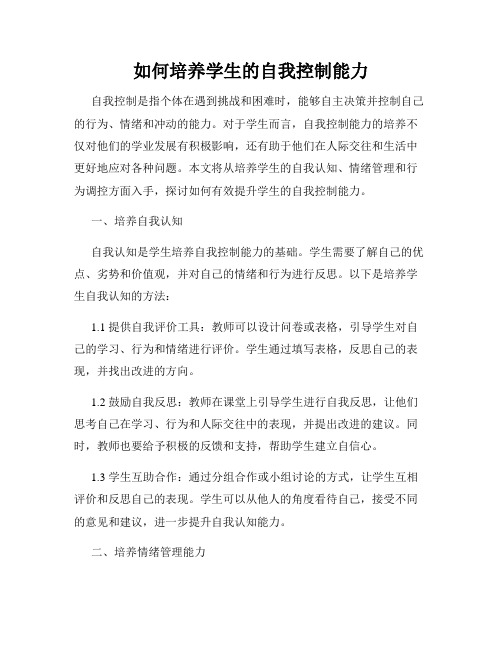 如何培养学生的自我控制能力

自我控制是指个体在遇到挑战和困难时，能够自主决策并控制自己的行为、情绪和冲动的能力。对于学生而言，自我控制能力的培养不仅对他们的学业发展有积极影响，还有助于他们在人际交往和生活中更好地应对各种问题。本文将从培养学生的自我认知、情绪管理和行为调控方面入手，探讨如何有效提升学生的自我控制能力。

一、培养自我认知

自我认知是学生培养自我控制能力的基础。学生需要了解自己的优点、劣势和价值观，并对自己的情绪和行为进行反思。以下是培养学生自我认知的方法：

1.1 提供自我评价工具：教师可以设计问卷或表格，引导学生对自己的学习、行为和情绪进行评价。学生通过填写表格，反思自己的表现，并找出改进的方向。

1.2 鼓励自我反思：教师在课堂上引导学生进行自我反思，让他们思考自己在学习、行为和人际交往中的表现，并提出改进的建议。同时，教师也要给予积极的反馈和支持，帮助学生建立自信心。

1.3 学生互助合作：通过分组合作或小组讨论的方式，让学生互相评价和反思自己的表现。学生可以从他人的角度看待自己，接受不同的意见和建议，进一步提升自我认知能力。

二、培养情绪管理能力